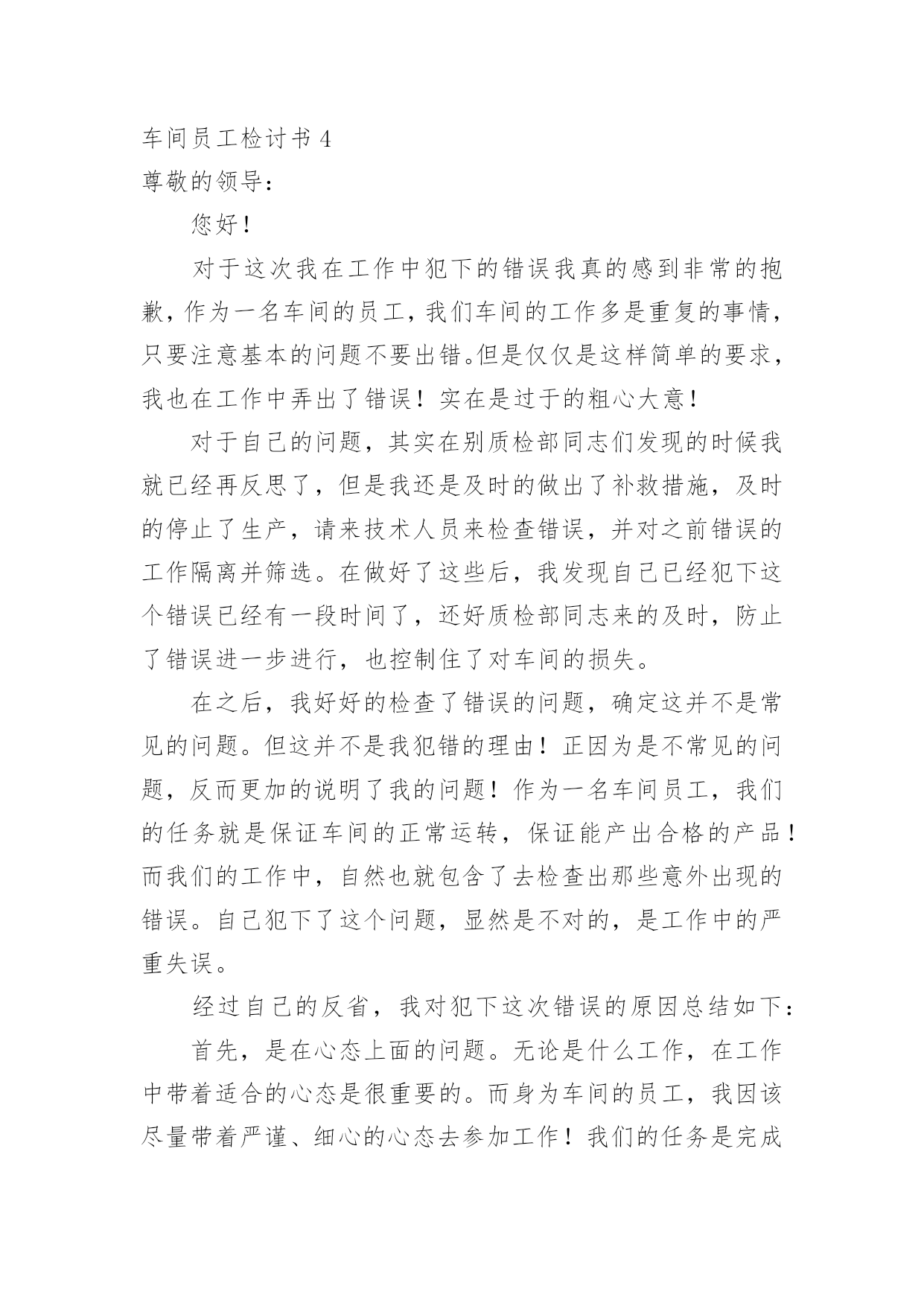 车间员工检讨书 4

尊敬的领导：

您好！

对于这次我在工作中犯下的错误我真的感到非常的抱歉，作为一名车间的员工，我们车间的工作多是重复的事情，只要注意基本的问题不要出错。但是仅仅是这样简单的要求，我也在工作中弄出了错误！实在是过于的粗心大意！

对于自己的问题，其实在别质检部同志们发现的时候我就已经再反思了，但是我还是及时的做出了补救措施，及时的停止了生产，请来技术人员来检查错误，并对之前错误的工作隔离并筛选。在做好了这些后，我发现自己已经犯下这个错误已经有一段时间了，还好质检部同志来的及时，防止了错误进一步进行，也控制住了对车间的损失。

在之后，我好好的检查了错误的问题，确定这并不是常见的问题。但这并不是我犯错的理由！正因为是不常见的问题，反而更加的说明了我的问题！作为一名车间员工，我们的任务就是保证车间的正常运转，保证能产出合格的产品！而我们的工作中，自然也就包含了去检查出那些意外出现的错误。自己犯下了这个问题，显然是不对的，是工作中的严重失误。

经过自己的反省，我对犯下这次错误的原因总结如下：

首先，是在心态上面的问题。无论是什么工作，在工作中带着适合的心态是很重要的。而身为车间的员工，我因该尽量带着严谨、细心的心态去参加工作！我们的任务是完成